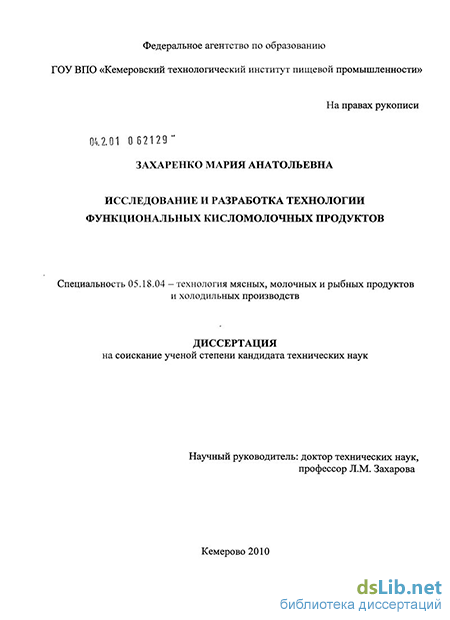 Федеральное агентство по образованию

ГОУ ВПО «Кемеровский технологический институт пищевой промышленности»

На правах рукописи

04.2.01 0 62129

ЗАХАРЕНКО МАРИЯ АНАТОЛЬЕВНА

ИССЛЕДОВАНИЕ И РАЗРАБОТКА ТЕХНОЛОГИИ ФУНКЦИОНАЛЬНЫХ КИСЛОМОЛОЧНЫХ ПРОДУКТОВ

Специальность 05.18.04 – технология мясных, молочных и рыбных продуктов и холодильных производств

ДИССЕРТАЦИЯ
на соискание ученой степени кандидата технических наук

Научный руководитель: доктор технических наук, профессор Л.М. Захарова

Кемерово 2010

dsLib.net
библиотека диссертаций